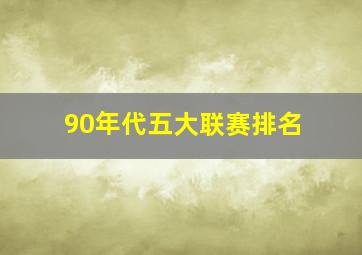 90年代五大联赛排名